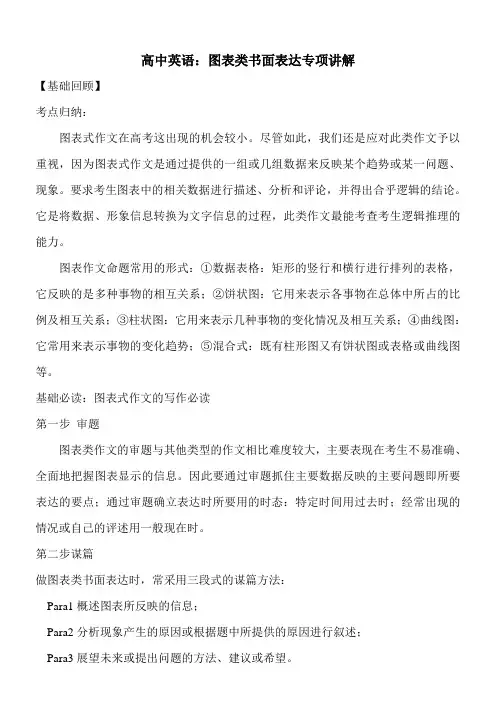 高中英语：图表类书面表达专项讲解

【基础回顾】

考点归纳：

图表式作文在高考这出现的机会较小。尽管如此，我们还是应对此类作文予以重视，因为图表式作文是通过提供的一组或几组数据来反映某个趋势或某一问题、现象。要求考生图表中的相关数据进行描述、分析和评论，并得出合乎逻辑的结论。它是将数据、形象信息转换为文字信息的过程，此类作文最能考查考生逻辑推理的能力。

图表作文命题常用的形式：①数据表格：矩形的竖行和横行进行排列的表格，它反映的是多种事物的相互关系；②饼状图：它用来表示各事物在总体中所占的比例及相互关系；③柱状图：它用来表示几种事物的变化情况及相互关系；④曲线图：它常用来表示事物的变化趋势；⑤混合式：既有柱形图又有饼状图或表格或曲线图等。

基础必读：图表式作文的写作必读

第一步 审题

图表类作文的审题与其他类型的作文相比难度较大，主要表现在考生不易准确、全面地把握图表显示的信息。因此要通过审题抓住主要数据反映的主要问题即所要表达的要点；通过审题确立表达时所要用的时态：特定时间用过去时；经常出现的情况或自己的评述用一般现在时。

第二步谋篇

做图表类书面表达时，常采用三段式的谋篇方法：

Para1 概述图表所反映的信息；

Para2 分析现象产生的原因或根据题中所提供的原因进行叙述；

Para3 展望未来或提出问题的方法、建议或希望。